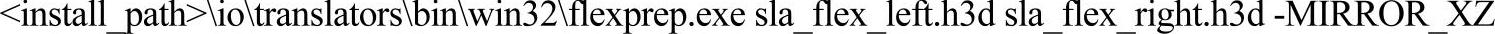 <install_path>\io\translators\bin\win32\flexprep.exe sla_flex_left.h3d sla_flex_right.h3d -MIRROR_XZ